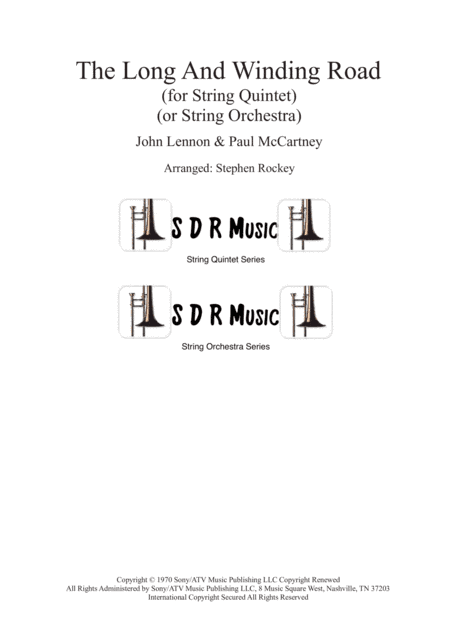 The Long And Winding Road
(for String Quintet)
(or String Orchestra)

John Lennon & Paul McCartney

Arranged: Stephen Rockey

S D R Music

String Quintet Series

S D R Music

String Orchestra Series

Copyright © 1970 Sony/ATV Music Publishing LLC Copyright Renewed
All Rights Administered by Sony/ATV Music Publishing LLC, 8 Music Square West, Nashville, TN 37203
International Copyright Secured All Rights Reserved